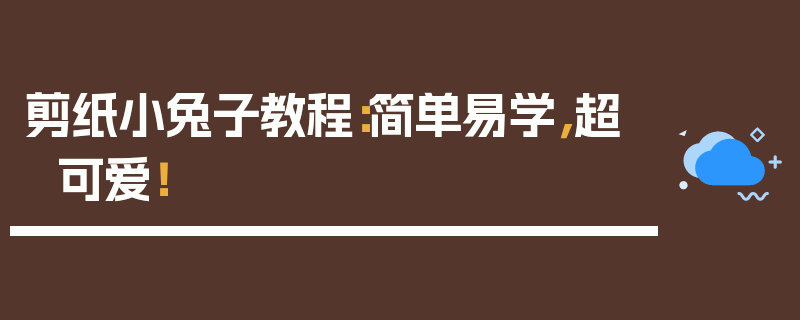 剪纸小兔子教程：简单易学，超可爱！